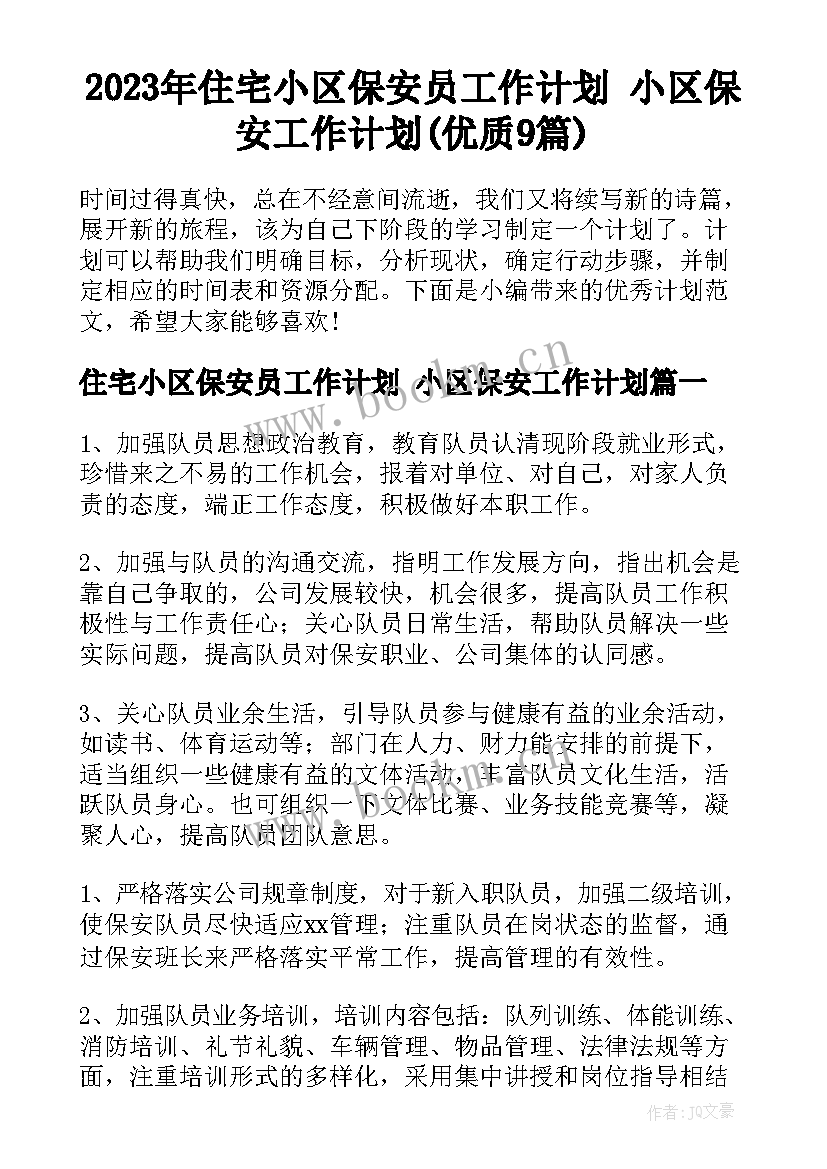 2023年住宅小区保安员工作计划 小区保安工作计划(优质9篇)

时间过得真快，总在不经意间流逝，我们又将续写新的诗篇，展开新的旅程，该为自己下阶段的学习制定一个计划了。计划可以帮助我们明确目标，分析现状，确定行动步骤，并制定相应的时间表和资源分配。下面是小编带来的优秀计划范文，希望大家能够喜欢！

住宅小区保安员工作计划 小区保安工作计划篇一

www.bookm.cn

1、加强队员思想政治教育，教育队员认清现阶段就业形式，珍惜来之不易的工作机会，报着对单位、对自己，对家人负责的态度，端正工作态度，积极做好本职工作。

2、加强与队员的沟通交流，指明工作发展方向，指出机会是靠自己争取的，公司发展较快，机会很多，提高队员工作积极性与工作责任心；关心队员日常生活，帮助队员解决一些实际问题，提高队员对保安职业、公司集体的认同感。

3、关心队员业余生活，引导队员参与健康有益的业余活动，如读书、体育运动等；部门在人力、财力能安排的前提下，适当组织一些健康有益的文体活动，丰富队员文化生活，活跃队员身心。也可组织一下文体比赛、业务技能竞赛等，凝聚人心，提高队员团队意思。

1、严格落实公司规章制度，对于新入职队员，加强二级培训，使保安队员尽快适应xx管理；注重队员在岗状态的监督，通过保安班长来严格落实平常工作，提高管理的有效性。

2、加强队员业务培训，培训内容包括：队列训练、体能训练、消防培训、礼节礼貌、车辆管理、物品管理、法律法规等方面，注重培训形式的多样化，采用集中讲授和岗位指导相结

作者：JQ文豪